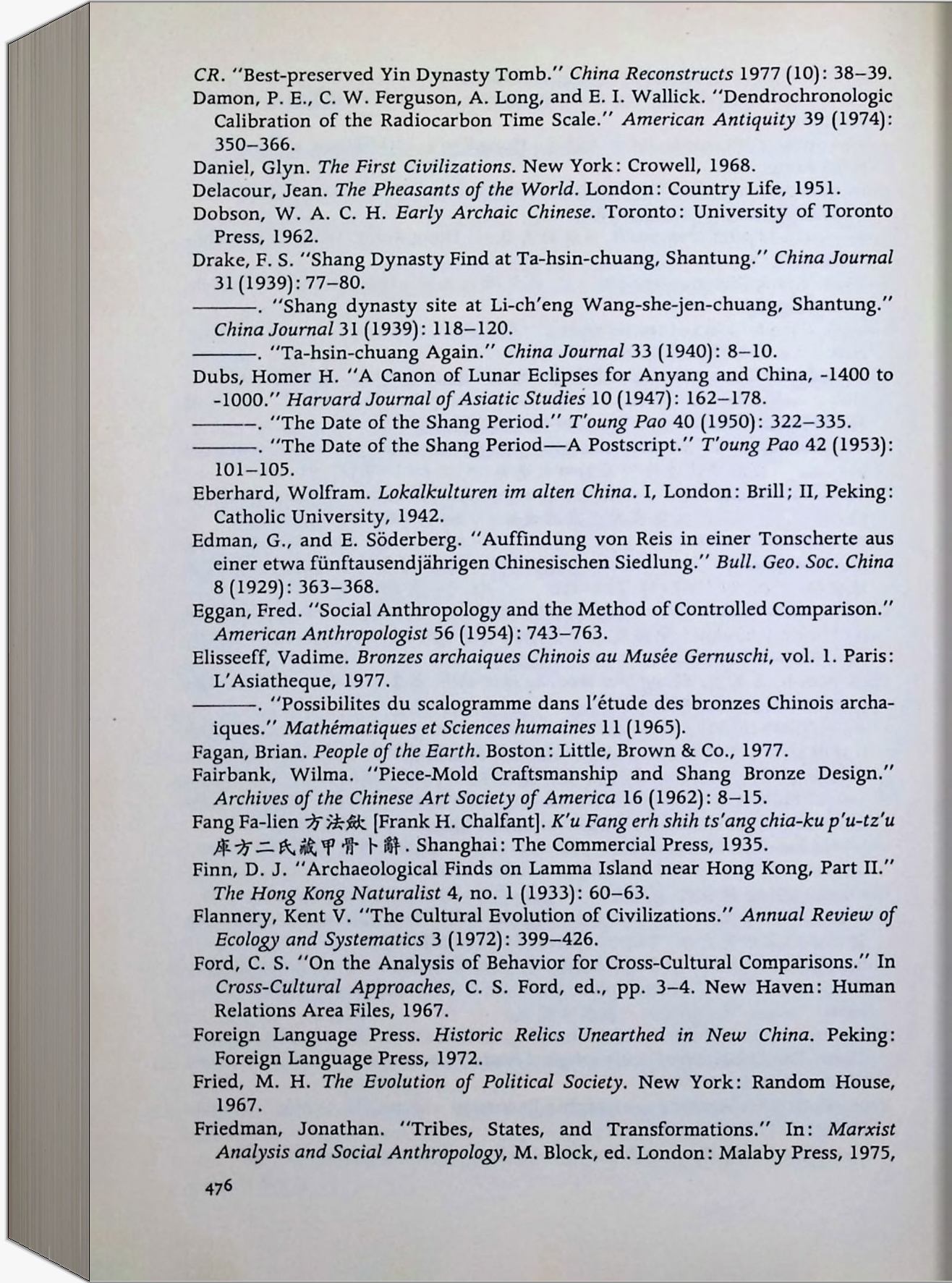 CR. "Best-preserved Yin Dynasty Tomb." China Reconstructs 1977 (10): 38–39.

Damon, P. E., C. W. Ferguson, A. Long, and E. I. Wallick. "Dendrochronologic Calibration of the Radiocarbon Time Scale." American Antiquity 39 (1974): 350–366.

Daniel, Glyn. The First Civilizations. New York: Crowell, 1968.

Delacour, Jean. The Pheasants of the World. London: Country Life, 1951.

Dobson, W. A. C. H. Early Archaic Chinese. Toronto: University of Toronto Press, 1962.

Drake, F. S. "Shang Dynasty Find at Ta-hsin-chuang, Shantung." China Journal 31 (1939): 77–80.

———. "Shang dynasty site at Li-ch'eng Wang-she-jen-chuang, Shantung." China Journal 31 (1939): 118–120.

———. "Ta-hsin-chuang Again." China Journal 33 (1940): 8–10.

Dubs, Homer H. "A Canon of Lunar Eclipses for Anyang and China, -1400 to -1000." Harvard Journal of Asiatic Studies 10 (1947): 162–178.

———. "The Date of the Shang Period." T'oung Pao 40 (1950): 322–335.

———. "The Date of the Shang Period—A Postscript." T'oung Pao 42 (1953): 101–105.

Eberhard, Wolfram. Lokalkulturen im alten China. I, London: Brill; II, Peking: Catholic University, 1942.

Edman, G., and E. Söderberg. "Auffindung von Reis in einer Tonscherte aus einer etwa fünftausendjährigen Chinesischen Siedlung." Bull. Geo. Soc. China 8 (1929): 363–368.

Eggan, Fred. "Social Anthropology and the Method of Controlled Comparison." American Anthropologist 56 (1954): 743–763.

Elisseeff, Vadime. Bronzes archaiques Chinois au Musée Gernuschi, vol. 1. Paris: L'Asiatheque, 1977.

———. "Possibilites du scalogramme dans l'étude des bronzes Chinois archaiques." Mathématiques et Sciences humaines 11 (1965).

Fagan, Brian. People of the Earth. Boston: Little, Brown & Co., 1977.

Fairbank, Wilma. "Piece-Mold Craftsmanship and Shang Bronze Design." Archives of the Chinese Art Society of America 16 (1962): 8–15.

Fang Fa-lien 方法斂 [Frank H. Chalfant]. K'u Fang erh shih ts'ang chia-ku p'u-tz'u 庫方二氏藏甲骨卜辭. Shanghai: The Commercial Press, 1935.

Finn, D. J. "Archaeological Finds on Lamma Island near Hong Kong, Part II." The Hong Kong Naturalist 4, no. 1 (1933): 60–63.

Flannery, Kent V. "The Cultural Evolution of Civilizations." Annual Review of Ecology and Systematics 3 (1972): 399–426.

Ford, C. S. "On the Analysis of Behavior for Cross-Cultural Comparisons." In Cross-Cultural Approaches, C. S. Ford, ed., pp. 3–4. New Haven: Human Relations Area Files, 1967.

Foreign Language Press. Historic Relics Unearthed in New China. Peking: Foreign Language Press, 1972.

Fried, M. H. The Evolution of Political Society. New York: Random House, 1967.

Friedman, Jonathan. "Tribes, States, and Transformations." In: Marxist Analysis and Social Anthropology, M. Block, ed. London: Malaby Press, 1975,

476